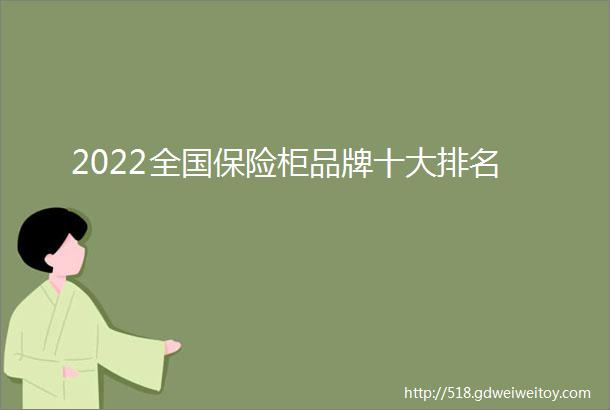 2022全国保险柜品牌十大排名

http://518.gdweiweitoy.com